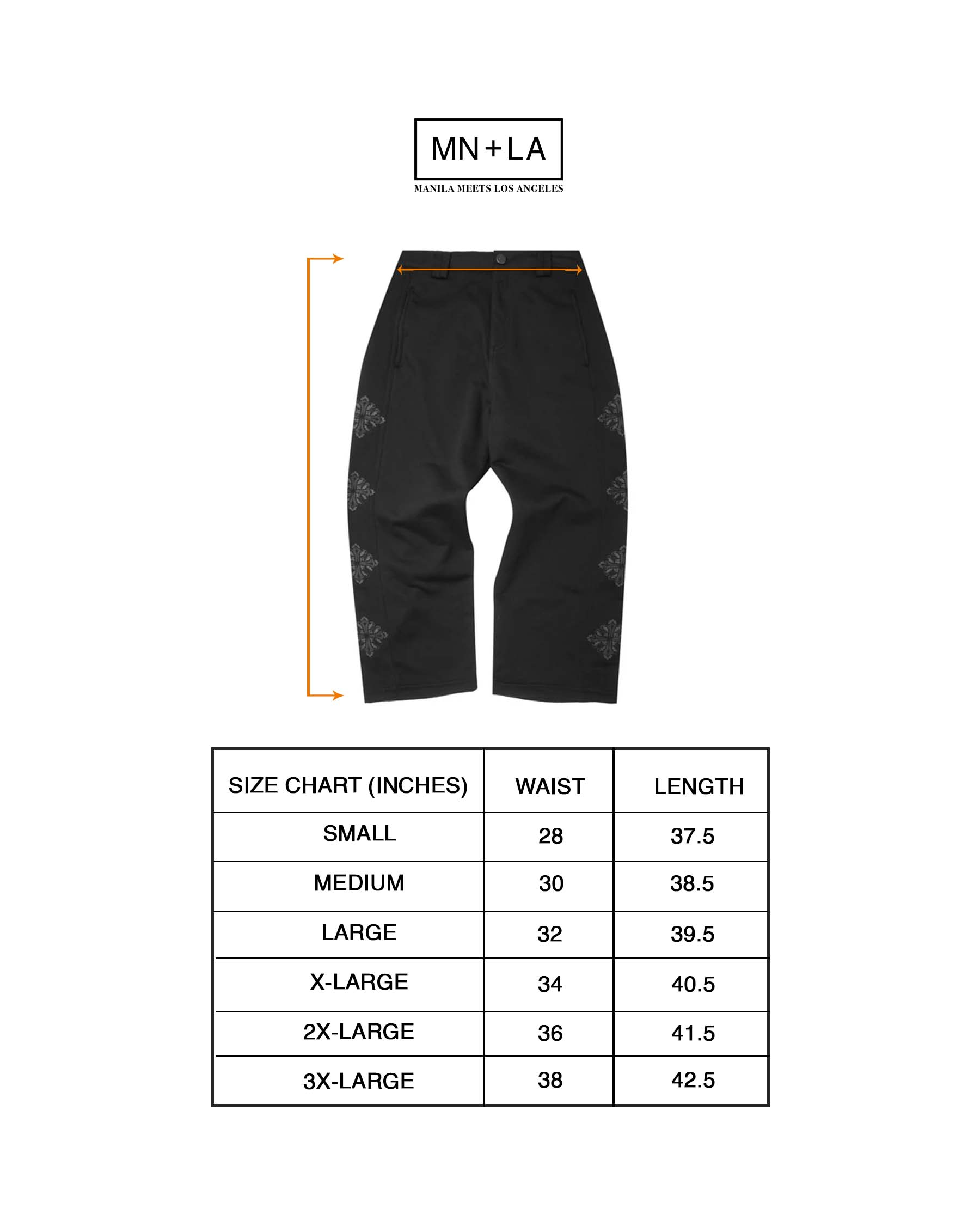 MN+LA
MANILA MEETS LOS ANGELES

| SIZE CHART (INCHES) | WAIST | LENGTH |
|---|---|---|
| SMALL | 28 | 37.5 |
| MEDIUM | 30 | 38.5 |
| LARGE | 32 | 39.5 |
| X-LARGE | 34 | 40.5 |
| 2X-LARGE | 36 | 41.5 |
| 3X-LARGE | 38 | 42.5 |